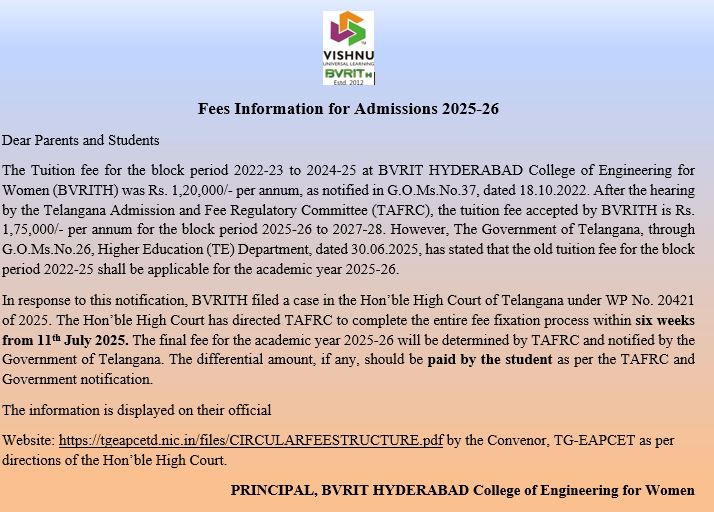 VISHNU
UNIVERSAL LEARNING
BVRIT H
Estd. 2012

Fees Information for Admissions 2025-26

Dear Parents and Students

The Tuition fee for the block period 2022-23 to 2024-25 at BVRIT HYDERABAD College of Engineering for Women (BVRITH) was Rs. 1,20,000/- per annum, as notified in G.O.Ms.No.37, dated 18.10.2022. After the hearing by the Telangana Admission and Fee Regulatory Committee (TAFRC), the tuition fee accepted by BVRITH is Rs. 1,75,000/- per annum for the block period 2025-26 to 2027-28. However, The Government of Telangana, through G.O.Ms.No.26, Higher Education (TE) Department, dated 30.06.2025, has stated that the old tuition fee for the block period 2022-25 shall be applicable for the academic year 2025-26.

In response to this notification, BVRITH filed a case in the Hon'ble High Court of Telangana under WP No. 20421 of 2025. The Hon'ble High Court has directed TAFRC to complete the entire fee fixation process within six weeks from 11$^{th}$ July 2025. The final fee for the academic year 2025-26 will be determined by TAFRC and notified by the Government of Telangana. The differential amount, if any, should be paid by the student as per the TAFRC and Government notification.

The information is displayed on their official

Website: https://tgeapcetd.nic.in/files/CIRCULARFEESTRUCTURE.pdf by the Convenor, TG-EAPCET as per directions of the Hon'ble High Court.

PRINCIPAL, BVRIT HYDERABAD College of Engineering for Women